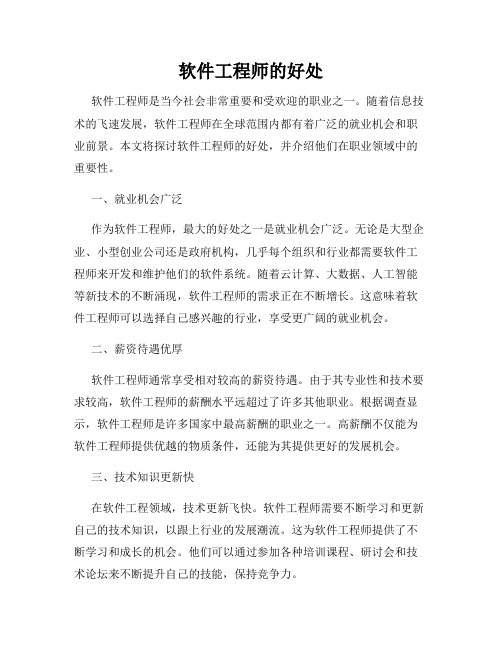 软件工程师的好处

软件工程师是当今社会非常重要和受欢迎的职业之一。随着信息技术的飞速发展，软件工程师在全球范围内都有着广泛的就业机会和职业前景。本文将探讨软件工程师的好处，并介绍他们在职业领域中的重要性。

一、就业机会广泛

作为软件工程师，最大的好处之一是就业机会广泛。无论是大型企业、小型创业公司还是政府机构，几乎每个组织和行业都需要软件工程师来开发和维护他们的软件系统。随着云计算、大数据、人工智能等新技术的不断涌现，软件工程师的需求正在不断增长。这意味着软件工程师可以选择自己感兴趣的行业，享受更广阔的就业机会。

二、薪资待遇优厚

软件工程师通常享受相对较高的薪资待遇。由于其专业性和技术要求较高，软件工程师的薪酬水平远超过了许多其他职业。根据调查显示，软件工程师是许多国家中最高薪酬的职业之一。高薪酬不仅能为软件工程师提供优越的物质条件，还能为其提供更好的发展机会。

三、技术知识更新快

在软件工程领域，技术更新飞快。软件工程师需要不断学习和更新自己的技术知识，以跟上行业的发展潮流。这为软件工程师提供了不断学习和成长的机会。他们可以通过参加各种培训课程、研讨会和技术论坛来不断提升自己的技能，保持竞争力。